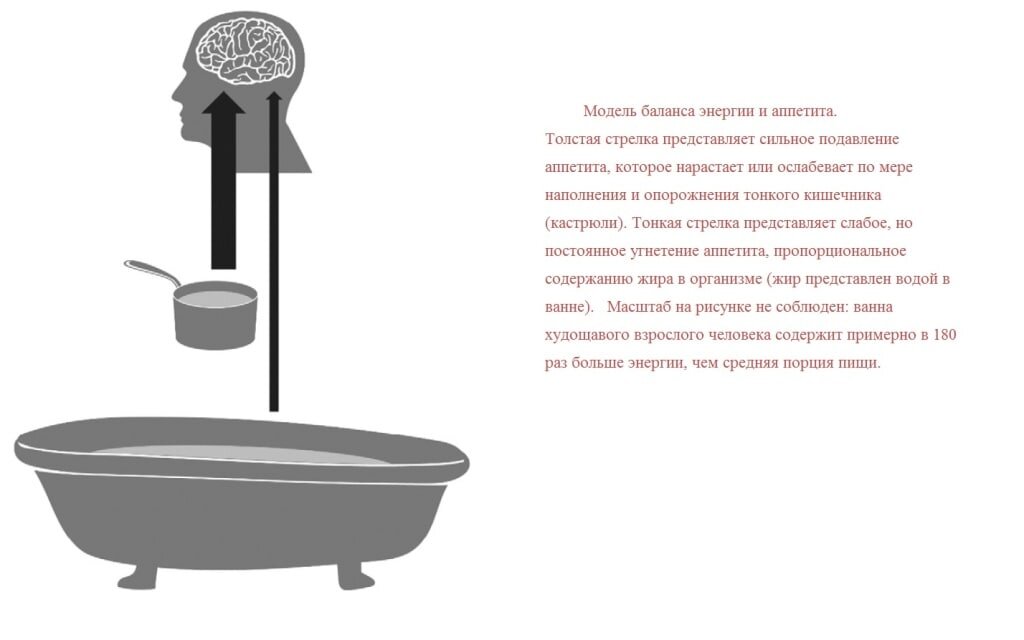 Модель баланса энергии и аппетита.
Толстая стрелка представляет сильное подавление аппетита, которое нарастает или ослабевает по мере наполнения и опорожнения тонкого кишечника (кастрюли). Тонкая стрелка представляет слабое, но постоянное угнетение аппетита, пропорциональное содержанию жира в организме (жир представлен водой в ванне). Масштаб на рисунке не соблюден: ванна худощавого взрослого человека содержит примерно в 180 раз больше энергии, чем средняя порция пищи.